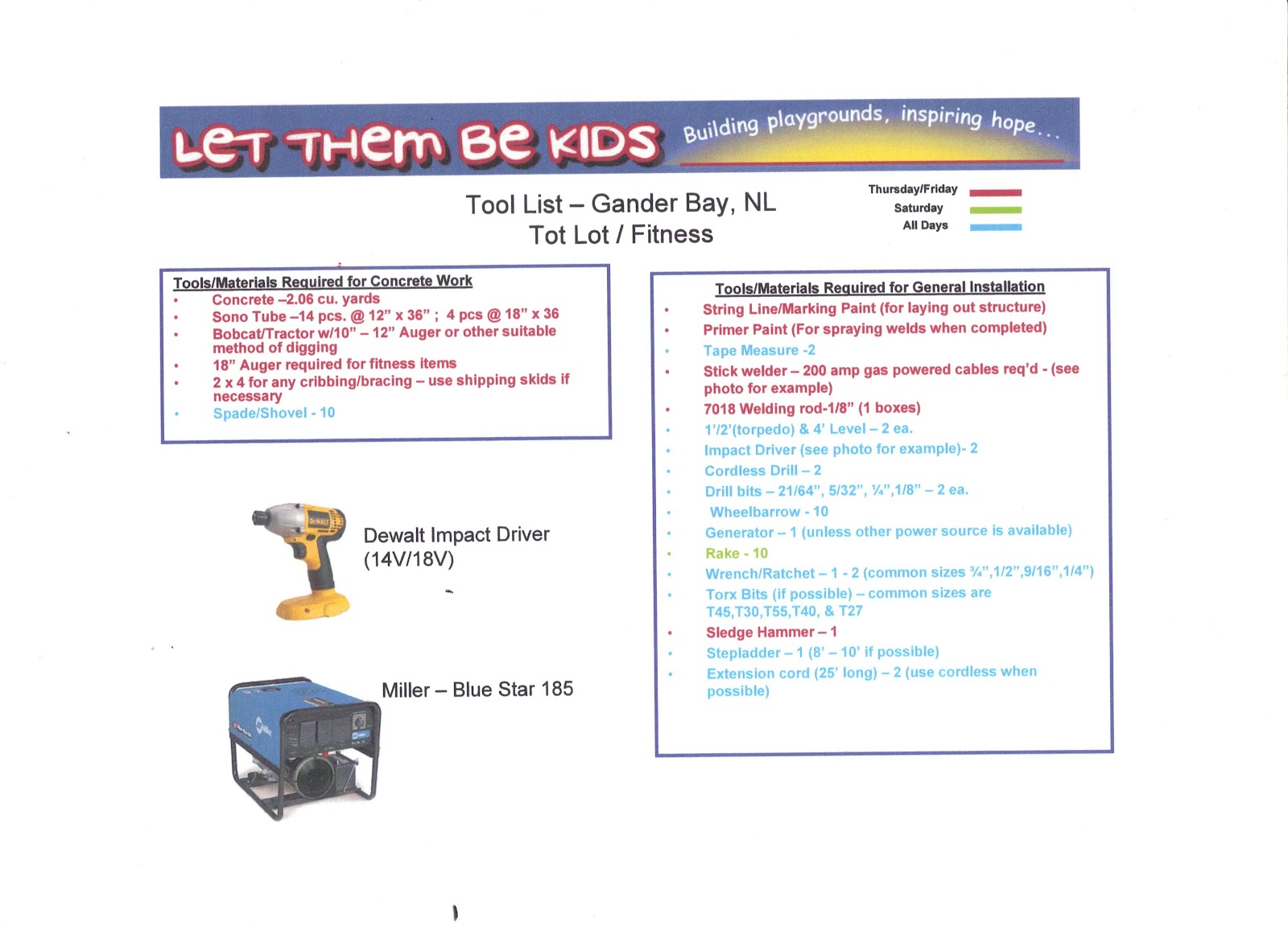 LeT THem Be KIDS Building playgrounds, inspiring hope...

Tool List – Gander Bay, NL
Tot Lot / Fitness

Thursday/Friday
Saturday
All Days

Tools/Materials Required for Concrete Work
• Concrete –2.06 cu. yards
• Sono Tube –14 pcs. @ 12" x 36" ; 4 pcs @ 18" x 36
• Bobcat/Tractor w/10" – 12" Auger or other suitable method of digging
• 18" Auger required for fitness items
• 2 x 4 for any cribbing/bracing – use shipping skids if necessary
• Spade/Shovel - 10

DEWALT

Dewalt Impact Driver (14V/18V)

Miller – Blue Star 185

Tools/Materials Required for General Installation
• String Line/Marking Paint (for laying out structure)
• Primer Paint (For spraying welds when completed)
• Tape Measure -2
• Stick welder – 200 amp gas powered cables req'd - (see photo for example)
• 7018 Welding rod-1/8" (1 boxes)
• 1'/2'(torpedo) & 4' Level – 2 ea.
• Impact Driver (see photo for example)- 2
• Cordless Drill – 2
• Drill bits – 21/64", 5/32", ¼",1/8" – 2 ea.
• Wheelbarrow - 10
• Generator – 1 (unless other power source is available)
• Rake - 10
• Wrench/Ratchet – 1 - 2 (common sizes ¾",1/2",9/16",1/4")
• Torx Bits (if possible) – common sizes are T45,T30,T55,T40, & T27
• Sledge Hammer – 1
• Stepladder – 1 (8' – 10' if possible)
• Extension cord (25' long) – 2 (use cordless when possible)